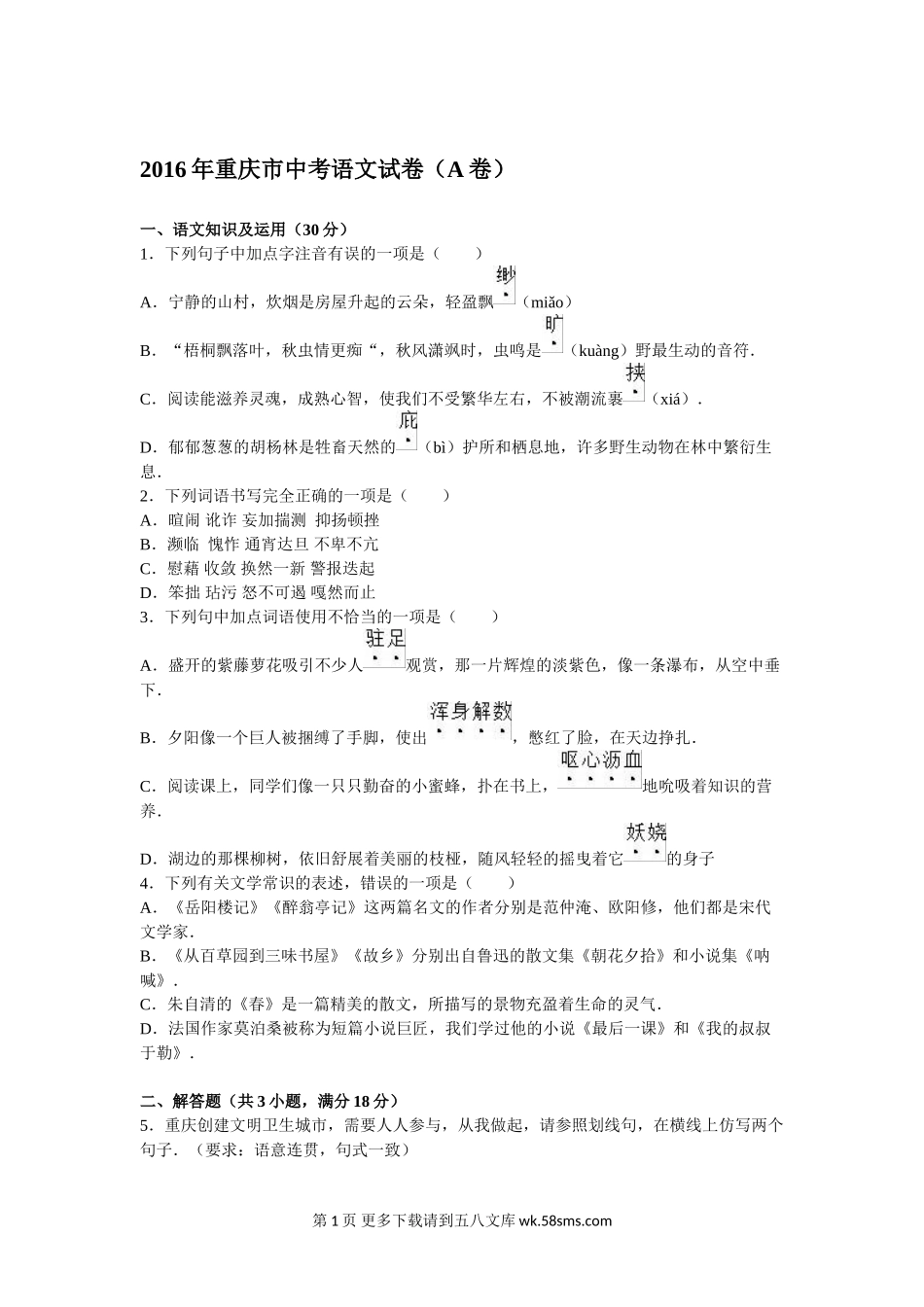 2016年重庆市中考语文试卷（A卷）

一、语文知识及运用（30分）
1．下列句子中加点字注音有误的一项是（　　）
A．宁静的山村，炊烟是房屋升起的云朵，轻盈飘缈（miǎo）
B．“梧桐飘落叶，秋虫情更痴“，秋风潇飒时，虫鸣是旷（kuàng）野最生动的音符．
C．阅读能滋养灵魂，成熟心智，使我们不受繁华左右，不被潮流裹挟（xiá）．
D．郁郁葱葱的胡杨林是牲畜天然的庇（bì）护所和栖息地，许多野生动物在林中繁衍生息．
2．下列词语书写完全正确的一项是（　　）
A．喧闹 讹诈 妄加揣测 抑扬顿挫
B．濒临 愧怍 通宵达旦 不卑不亢
C．慰藉 收敛 换然一新 警报迭起
D．笨拙 玷污 怒不可遏 嘎然而止
3．下列句中加点词语使用不恰当的一项是（　　）
A．盛开的紫藤萝花吸引不少人驻足观赏，那一片辉煌的淡紫色，像一条瀑布，从空中垂下．
B．夕阳像一个巨人被捆缚了手脚，使出浑身解数，憋红了脸，在天边挣扎．
C．阅读课上，同学们像一只只勤奋的小蜜蜂，扑在书上，呕心沥血地吮吸着知识的营养．
D．湖边的那棵柳树，依旧舒展着美丽的枝桠，随风轻轻的摇曳着它妖娆的身子
4．下列有关文学常识的表述，错误的一项是（　　）
A．《岳阳楼记》《醉翁亭记》这两篇名文的作者分别是范仲淹、欧阳修，他们都是宋代文学家．
B．《从百草园到三味书屋》《故乡》分别出自鲁迅的散文集《朝花夕拾》和小说集《呐喊》．
C．朱自清的《春》是一篇精美的散文，所描写的景物充盈着生命的灵气．
D．法国作家莫泊桑被称为短篇小说巨匠，我们学过他的小说《最后一课》和《我的叔叔于勒》．

二、解答题（共3小题，满分18分）
5．重庆创建文明卫生城市，需要人人参与，从我做起，请参照划线句，在横线上仿写两个句子．（要求：语意连贯，句式一致）

第1页 更多下载请到五八文库 wk.58sms.com